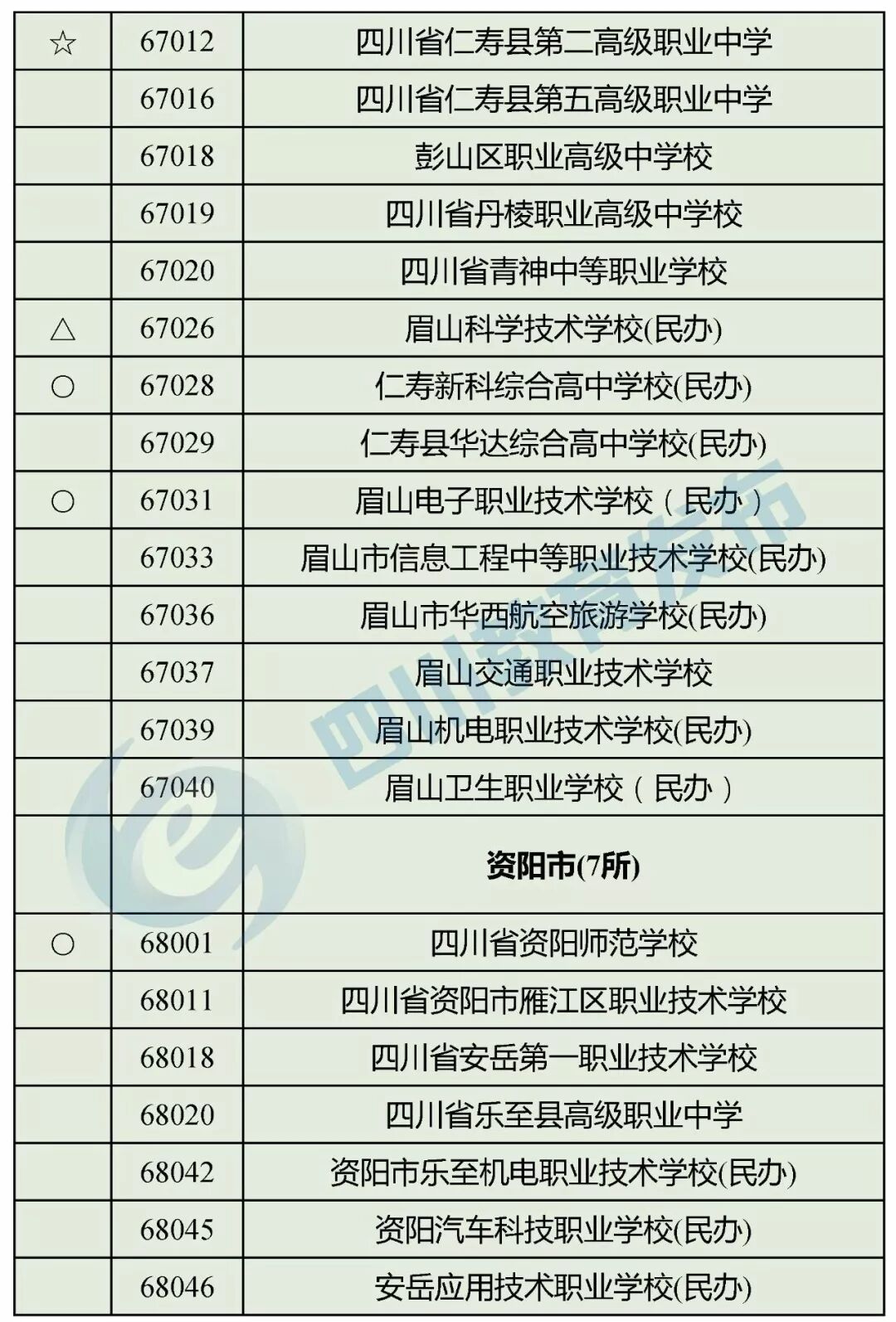 | ☆ | 67012 | 四川省仁寿县第二高级职业中学 |
|---|---|---|
|  | 67016 | 四川省仁寿县第五高级职业中学 |
|  | 67018 | 彭山区职业高级中学校 |
|  | 67019 | 四川省丹棱职业高级中学校 |
|  | 67020 | 四川省青神中等职业学校 |
| △ | 67026 | 眉山科学技术学校(民办) |
| ○ | 67028 | 仁寿新科综合高中学校(民办) |
|  | 67029 | 仁寿县华达综合高中学校(民办) |
| ○ | 67031 | 眉山电子职业技术学校（民办） |
|  | 67033 | 眉山市信息工程中等职业技术学校(民办) |
|  | 67036 | 眉山市华西航空旅游学校(民办) |
|  | 67037 | 眉山交通职业技术学校 |
|  | 67039 | 眉山机电职业技术学校(民办) |
|  | 67040 | 眉山卫生职业学校（民办） |
|  |  | 资阳市(7所) |
| ○ | 68001 | 四川省资阳师范学校 |
|  | 68011 | 四川省资阳市雁江区职业技术学校 |
|  | 68018 | 四川省安岳第一职业技术学校 |
|  | 68020 | 四川省乐至县高级职业中学 |
|  | 68042 | 资阳市乐至机电职业技术学校(民办) |
|  | 68045 | 资阳汽车科技职业学校(民办) |
|  | 68046 | 安岳应用技术职业学校(民办) |

四川教育发布